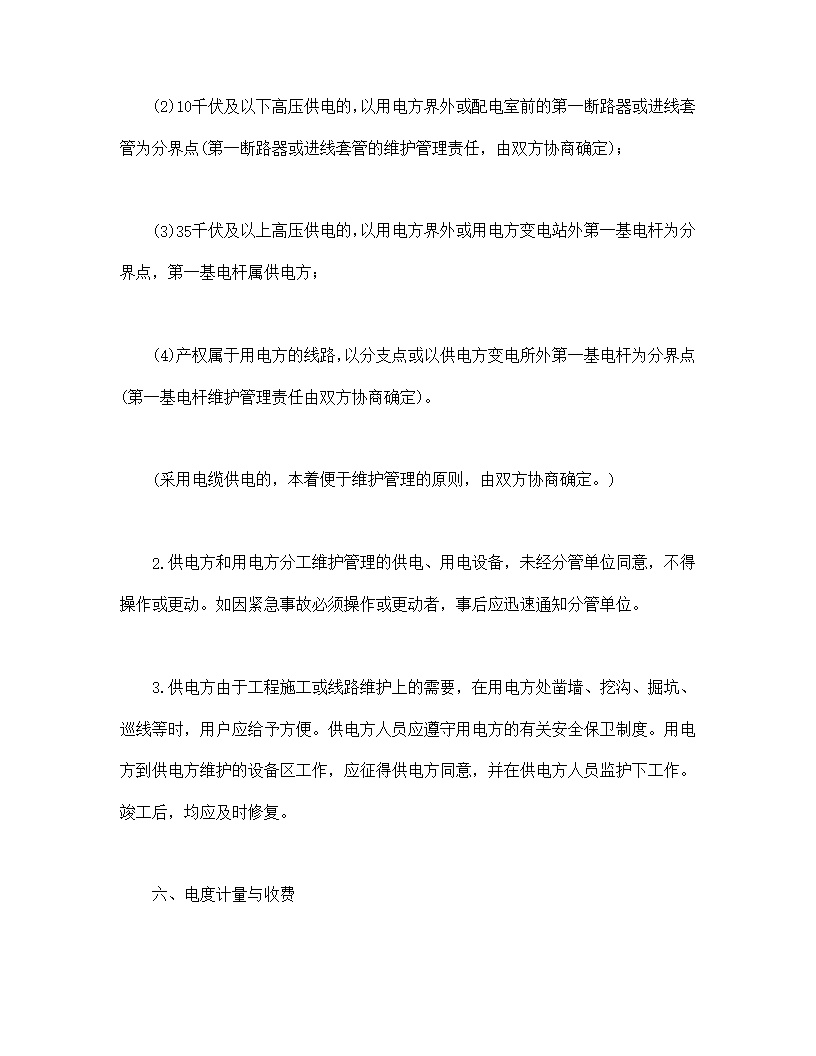 (2)10千伏及以下高压供电的,以用电方界外或配电室前的第一断路器或进线套管为分界点(第一断路器或进线套管的维护管理责任，由双方协商确定)；

(3)35千伏及以上高压供电的,以用电方界外或用电方变电站外第一基电杆为分界点，第一基电杆属供电方；

(4)产权属于用电方的线路,以分支点或以供电方变电所外第一基电杆为分界点(第一基电杆维护管理责任由双方协商确定)。

(采用电缆供电的，本着便于维护管理的原则，由双方协商确定。)

2.供电方和用电方分工维护管理的供电、用电设备，未经分管单位同意，不得操作或更动。如因紧急事故必须操作或更动者，事后应迅速通知分管单位。

3.供电方由于工程施工或线路维护上的需要，在用电方处凿墙、挖沟、掘坑、巡线等时，用户应给予方便。供电方人员应遵守用电方的有关安全保卫制度。用电方到供电方维护的设备区工作，应征得供电方同意，并在供电方人员监护下工作。竣工后，均应及时修复。

六、电度计量与收费